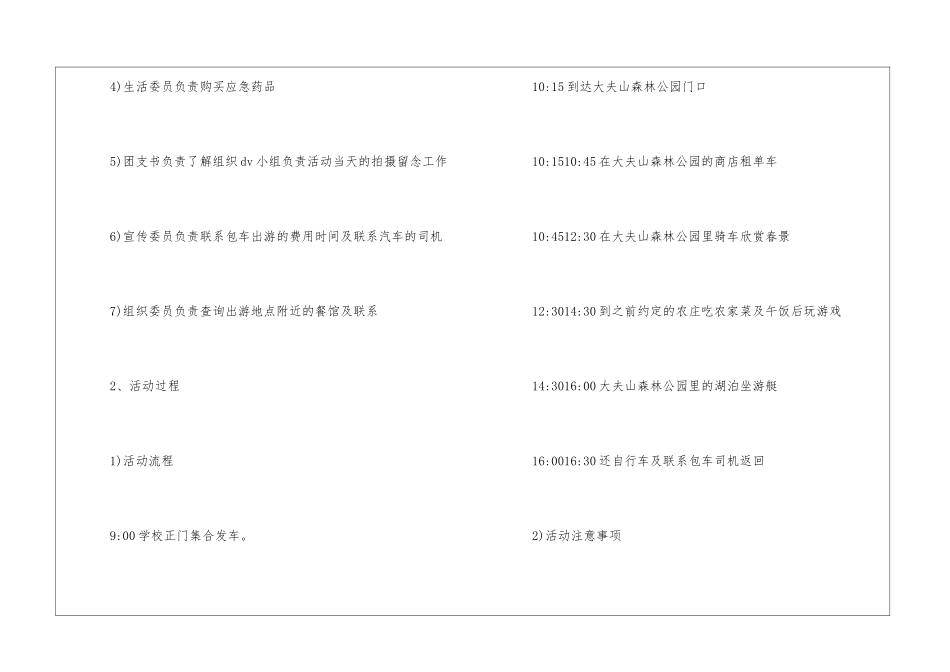 4)生活委员负责购买应急药品

5)团支书负责了解组织dv小组负责活动当天的拍摄留念工作

6)宣传委员负责联系包车出游的费用时间及联系汽车的司机

7)组织委员负责查询出游地点附近的餐馆及联系

2、活动过程

1)活动流程

9:00学校正门集合发车。

10:15到达大夫山森林公园门口

10:1510:45在大夫山森林公园的商店租单车

10:4512:30在大夫山森林公园里骑车欣赏春景

12:3014:30到之前约定的农庄吃农家菜及午饭后玩游戏

14:3016:00大夫山森林公园里的湖泊坐游艇

16:0016:30还自行车及联系包车司机返回

2)活动注意事项